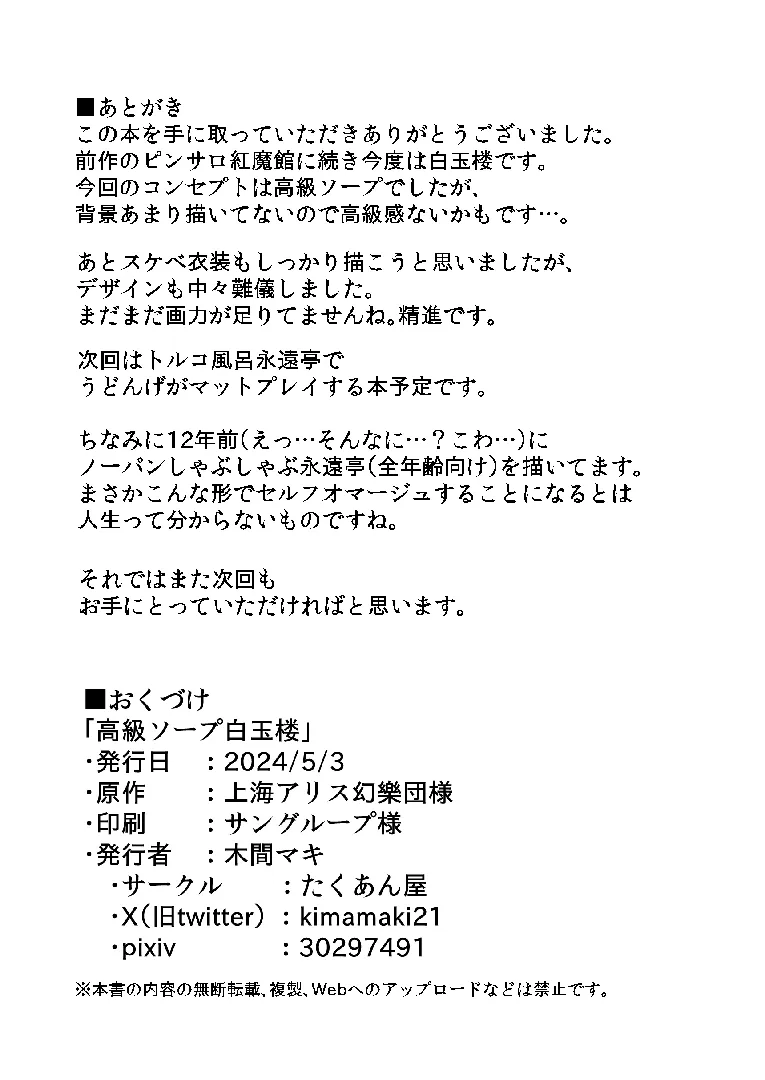 ■あとがき
この本を手に取っていただきありがとうございました。
前作のピンサロ紅魔館に続き今度は白玉楼です。
今回のコンセプトは高級ソープでしたが、
背景あまり描いてないので高級感ないかもです…。

あとスケベ衣装もしっかり描こうと思いましたが、
デザインも中々難儀しました。
まだまだ画力が足りてませんね。精進です。

次回はトルコ風呂永遠亭で
うどんげがマットプレイする本予定です。

ちなみに12年前(えっ…そんなに…？こわ…)に
ノーパンしゃぶしゃぶ永遠亭(全年齢向け)を描いてます。
まさかこんな形でセルフオマージュすることになるとは
人生って分からないものですね。

それではまた次回も
お手にとっていただければと思います。

■おくづけ
「高級ソープ白玉楼」
・発行日　：2024/5/3
・原作　：上海アリス幻樂団様
・印刷　：サングループ様
・発行者　：木間マキ
・サークル　：たくあん屋
・X(旧twitter)：kimamaki21
・pixiv　：30297491

※本書の内容の無断転載、複製、Webへのアップロードなどは禁止です。